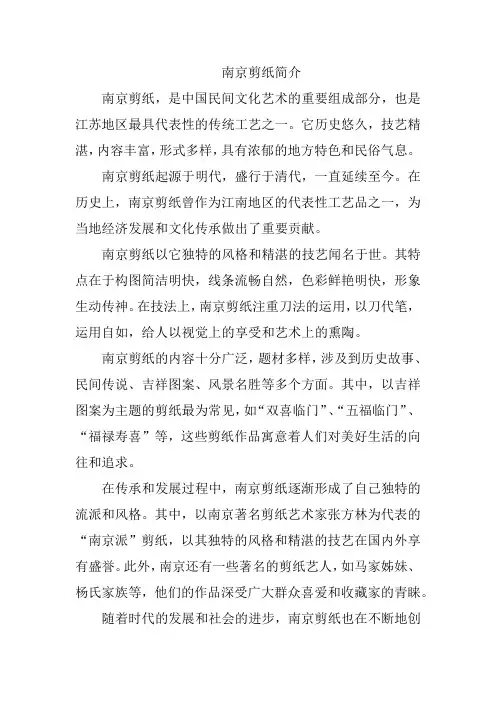 南京剪纸简介

南京剪纸，是中国民间文化艺术的重要组成部分，也是江苏地区最具代表性的传统工艺之一。它历史悠久，技艺精湛，内容丰富，形式多样，具有浓郁的地方特色和民俗气息。

南京剪纸起源于明代，盛行于清代，一直延续至今。在历史上，南京剪纸曾作为江南地区的代表性工艺品之一，为当地经济发展和文化传承做出了重要贡献。

南京剪纸以它独特的风格和精湛的技艺闻名于世。其特点在于构图简洁明快，线条流畅自然，色彩鲜艳明快，形象生动传神。在技法上，南京剪纸注重刀法的运用，以刀代笔，运用自如，给人以视觉上的享受和艺术上的熏陶。

南京剪纸的内容十分广泛，题材多样，涉及到历史故事、民间传说、吉祥图案、风景名胜等多个方面。其中，以吉祥图案为主题的剪纸最为常见，如“双喜临门”、“五福临门”、“福禄寿喜”等，这些剪纸作品寓意着人们对美好生活的向往和追求。

在传承和发展过程中，南京剪纸逐渐形成了自己独特的流派和风格。其中，以南京著名剪纸艺术家张方林为代表的“南京派”剪纸，以其独特的风格和精湛的技艺在国内外享有盛誉。此外，南京还有一些著名的剪纸艺人，如马家姊妹、杨氏家族等，他们的作品深受广大群众喜爱和收藏家的青睐。

随着时代的发展和社会的进步，南京剪纸也在不断地创